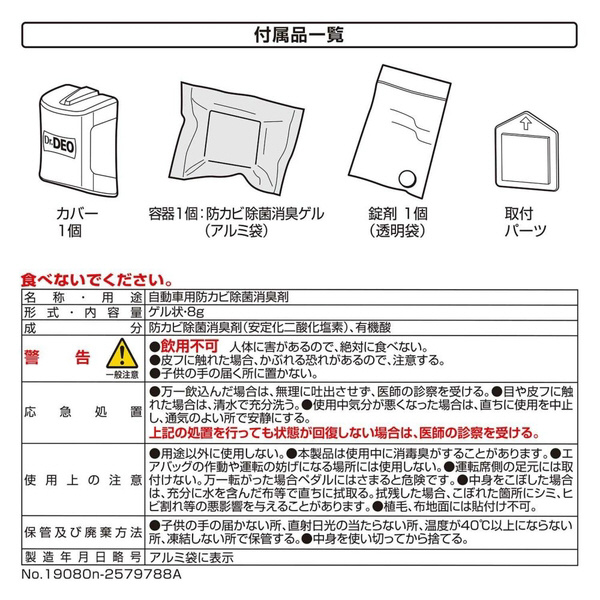 付属品一覧

Dr.DEO

カバー
1個

容器1個：防カビ除菌消臭ゲル
（アルミ袋）

錠剤 1個
（透明袋）

取付
パーツ

食べないでください。

| 名称・用途 | 自動車用防カビ除菌消臭剤 |
|---|---|
| 形式・内容量 | ゲル状・8g |
| 成分 | 防カビ除菌消臭剤（安定化二酸化塩素）、有機酸 |
| 警告 一般注意 | ●飲用不可 人体に害があるので、絶対に食べない。●皮フに触れた場合、かぶれる恐れがあるので、注意する。●子供の手の届く所に置かない。 |
| 応急処置 | ●万一飲込んだ場合は、無理に吐出させず、医師の診察を受ける。●目や皮フに触れた場合は、清水で充分洗う。●使用中気分が悪くなった場合は、直ちに使用を中止し、通気のよい所で安静にする。上記の処置を行っても状態が回復しない場合は、医師の診察を受ける。 |
| 使用上の注意 | ●用途以外に使用しない。●本製品は使用中に消毒臭がすることがあります。●エアバッグの作動や運転の妨げになる場所には使用しない。●運転席側の足元には取付けない。万一転がった場合ペダルにはさまると危険です。●中身をこぼした場合は、充分に水を含んだ布等で直ちに拭取る。拭残した場合、こぼれた箇所にシミ、ヒビ割れ等の悪影響を与えることがあります。●植毛、布地面には貼付け不可。 |
| 保管及び廃棄方法 | ●子供の手の届かない所、直射日光の当たらない所、温度が40℃以上にならない所、凍結しない所で保管する。●中身を使い切ってから捨てる。 |
| 製造年月日略号 | アルミ袋に表示 |

No.19080n-2579788A